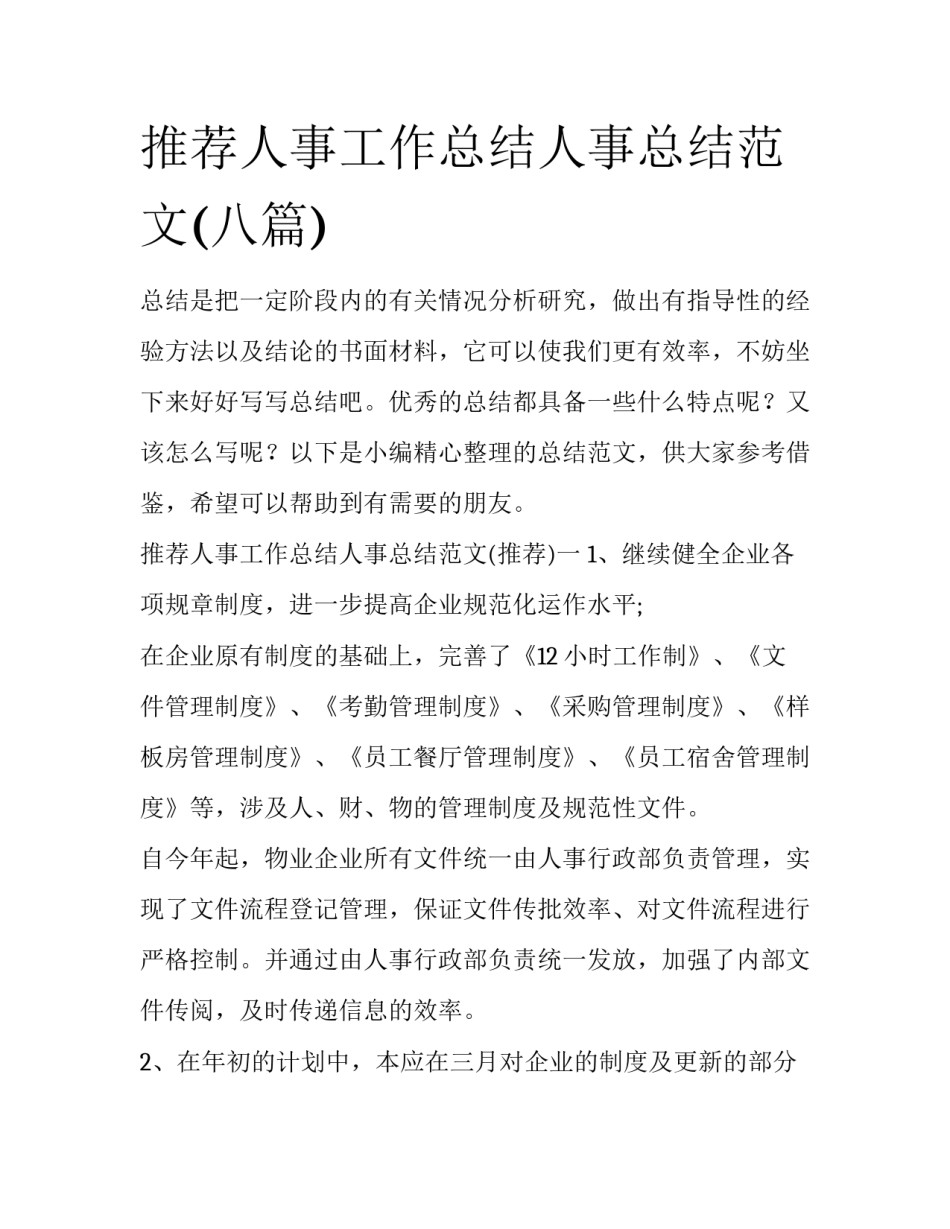 推荐人事工作总结人事总结范文(八篇)

总结是把一定阶段内的有关情况分析研究，做出有指导性的经验方法以及结论的书面材料，它可以使我们更有效率，不妨坐下来好好写写总结吧。优秀的总结都具备一些什么特点呢？又该怎么写呢？以下是小编精心整理的总结范文，供大家参考借鉴，希望可以帮助到有需要的朋友。

推荐人事工作总结人事总结范文(推荐)一 1、继续健全企业各项规章制度，进一步提高企业规范化运作水平;

在企业原有制度的基础上，完善了《12 小时工作制》、《文件管理制度》、《考勤管理制度》、《采购管理制度》、《样板房管理制度》、《员工餐厅管理制度》、《员工宿舍管理制度》等，涉及人、财、物的管理制度及规范性文件。

自今年起，物业企业所有文件统一由人事行政部负责管理，实现了文件流程登记管理，保证文件传批效率、对文件流程进行严格控制。并通过由人事行政部负责统一发放，加强了内部文件传阅，及时传递信息的效率。

2、在年初的计划中，本应在三月对企业的制度及更新的部分